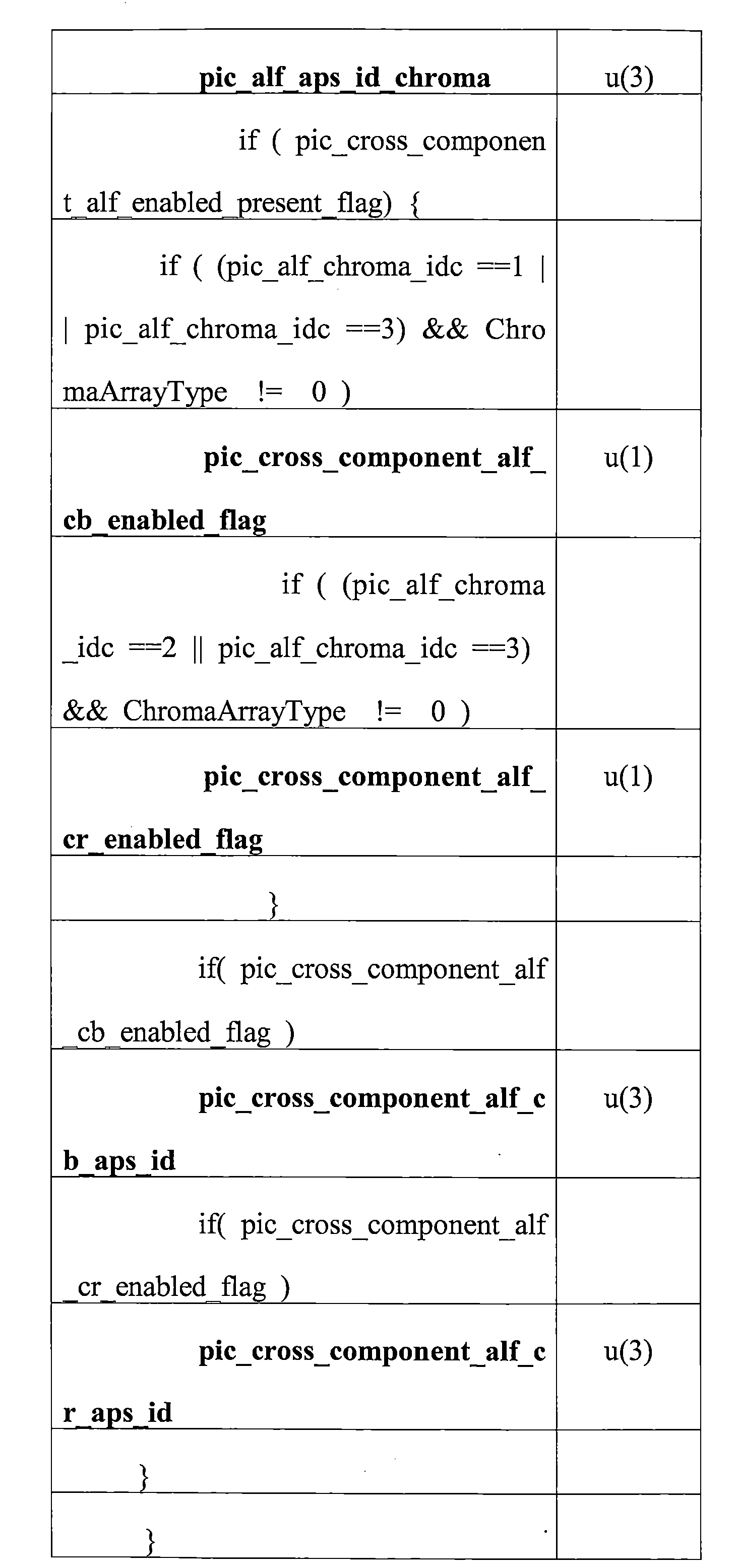 | | |
|---|---|
| **pic_alf_aps_id_chroma** | u(3) |
| if ( pic_cross_component_alf_enabled_present_flag) { | |
| if ( (pic_alf_chroma_idc ==1 \|\| pic_alf_chroma_idc ==3) && ChromaArrayType != 0 ) | |
| **pic_cross_component_alf_cb_enabled_flag** | u(1) |
| if ( (pic_alf_chroma_idc ==2 \|\| pic_alf_chroma_idc ==3) && ChromaArrayType != 0 ) | |
| **pic_cross_component_alf_cr_enabled_flag** | u(1) |
| } | |
| if( pic_cross_component_alf_cb_enabled_flag ) | |
| **pic_cross_component_alf_cb_aps_id** | u(3) |
| if( pic_cross_component_alf_cr_enabled_flag ) | |
| **pic_cross_component_alf_cr_aps_id** | u(3) |
| } | |
| } | |